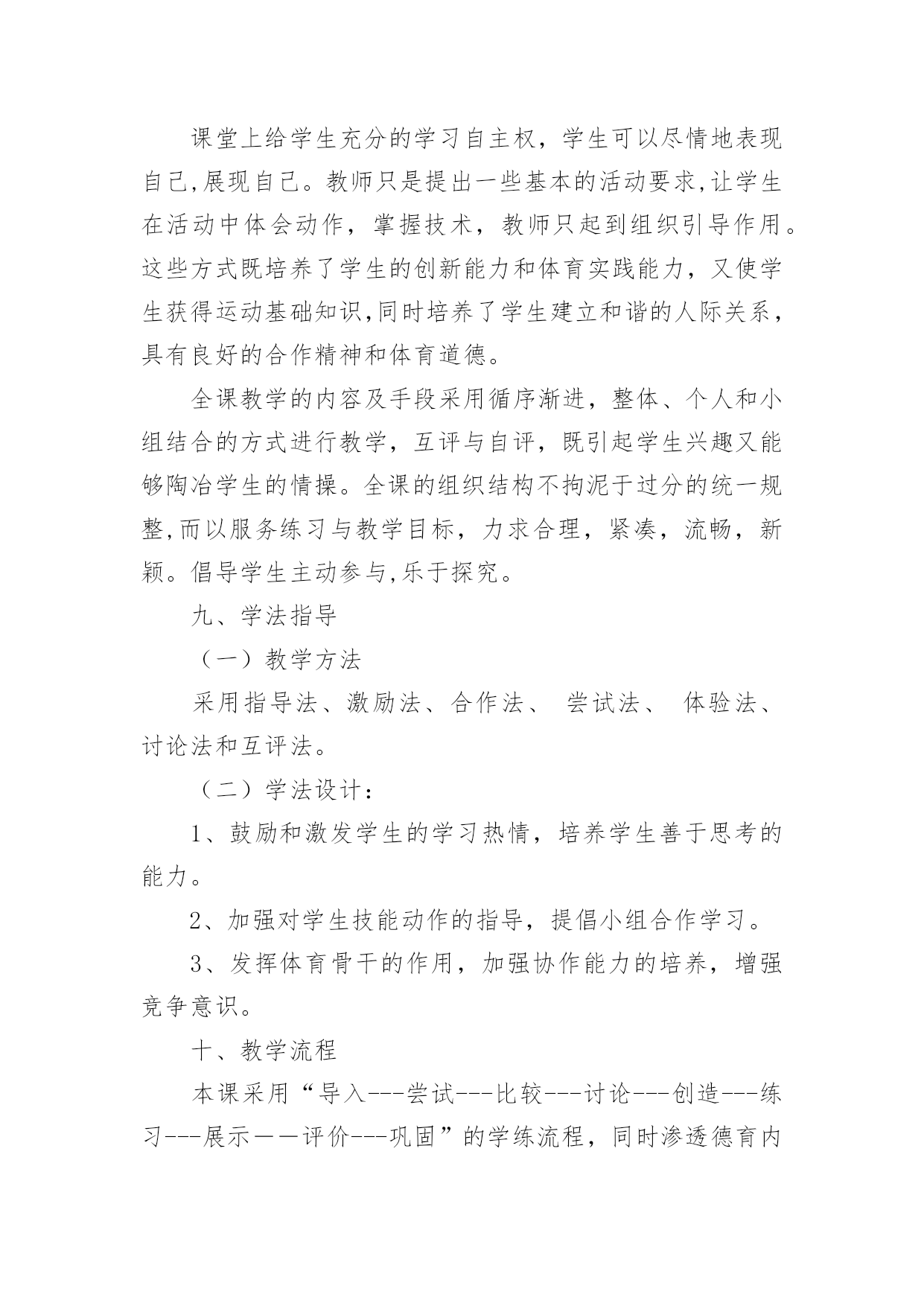 课堂上给学生充分的学习自主权，学生可以尽情地表现自己,展现自己。教师只是提出一些基本的活动要求,让学生在活动中体会动作，掌握技术，教师只起到组织引导作用。这些方式既培养了学生的创新能力和体育实践能力，又使学生获得运动基础知识,同时培养了学生建立和谐的人际关系，具有良好的合作精神和体育道德。

全课教学的内容及手段采用循序渐进，整体、个人和小组结合的方式进行教学，互评与自评，既引起学生兴趣又能够陶冶学生的情操。全课的组织结构不拘泥于过分的统一规整,而以服务练习与教学目标，力求合理，紧凑，流畅，新颖。倡导学生主动参与,乐于探究。

九、学法指导

（一）教学方法

采用指导法、激励法、合作法、 尝试法、 体验法、讨论法和互评法。

（二）学法设计：

1、鼓励和激发学生的学习热情，培养学生善于思考的能力。

2、加强对学生技能动作的指导，提倡小组合作学习。

3、发挥体育骨干的作用，加强协作能力的培养，增强竞争意识。

十、教学流程

本课采用“导入---尝试---比较---讨论---创造---练习---展示——评价---巩固”的学练流程，同时渗透德育内